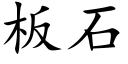 板石